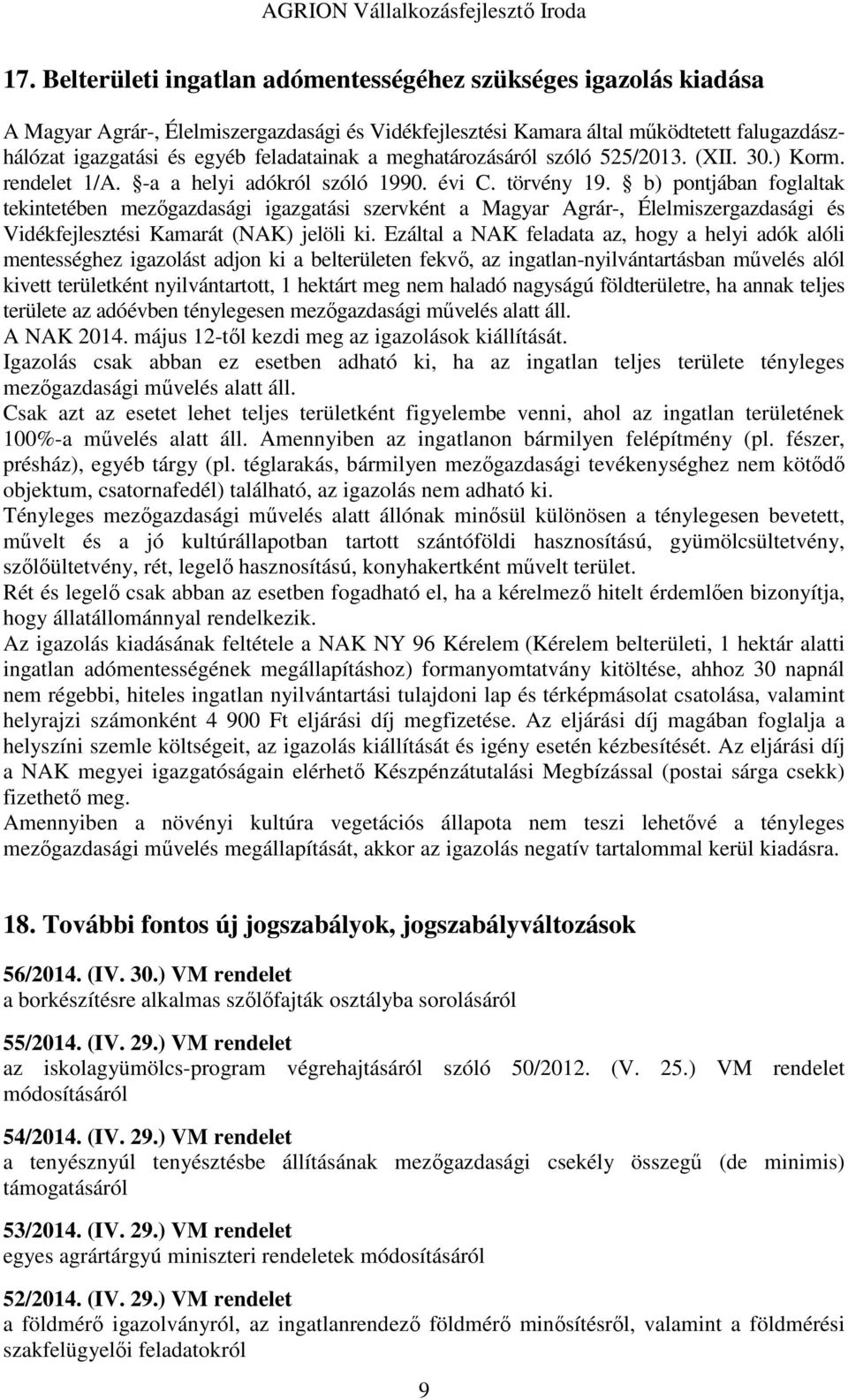 AGRION Vállalkozásfejlesztő Iroda

17. Belterületi ingatlan adómentességéhez szükséges igazolás kiadása

A Magyar Agrár-, Élelmiszergazdasági és Vidékfejlesztési Kamara által működtetett falugazdászhálózat igazgatási és egyéb feladatainak a meghatározásáról szóló 525/2013. (XII. 30.) Korm. rendelet 1/A. §-a a helyi adókról szóló 1990. évi C. törvény 19. § b) pontjában foglaltak tekintetében mezőgazdasági igazgatási szervként a Magyar Agrár-, Élelmiszergazdasági és Vidékfejlesztési Kamarát (NAK) jelöli ki. Ezáltal a NAK feladata az, hogy a helyi adók alóli mentességhez igazolást adjon ki a belterületen fekvő, az ingatlan-nyilvántartásban művelés alól kivett területként nyilvántartott, 1 hektárt meg nem haladó nagyságú földterületre, ha annak teljes területe az adóévben ténylegesen mezőgazdasági művelés alatt áll.
A NAK 2014. május 12-től kezdi meg az igazolások kiállítását.
Igazolás csak abban ez esetben adható ki, ha az ingatlan teljes területe tényleges mezőgazdasági művelés alatt áll.
Csak azt az esetet lehet teljes területként figyelembe venni, ahol az ingatlan területének 100%-a művelés alatt áll. Amennyiben az ingatlanon bármilyen felépítmény (pl. fészer, présház), egyéb tárgy (pl. téglarakás, bármilyen mezőgazdasági tevékenységhez nem kötődő objektum, csatornafedél) található, az igazolás nem adható ki.
Tényleges mezőgazdasági művelés alatt állónak minősül különösen a ténylegesen bevetett, művelt és a jó kultúrállapotban tartott szántóföldi hasznosítású, gyümölcsültetvény, szőlőültetvény, rét, legelő hasznosítású, konyhakertként művelt terület.
Rét és legelő csak abban az esetben fogadható el, ha a kérelmező hitelt érdemlően bizonyítja, hogy állatállománnyal rendelkezik.
Az igazolás kiadásának feltétele a NAK NY 96 Kérelem (Kérelem belterületi, 1 hektár alatti ingatlan adómentességének megállapításhoz) formanyomtatvány kitöltése, ahhoz 30 napnál nem régebbi, hiteles ingatlan nyilvántartási tulajdoni lap és térképmásolat csatolása, valamint helyrajzi számonként 4 900 Ft eljárási díj megfizetése. Az eljárási díj magában foglalja a helyszíni szemle költségeit, az igazolás kiállítását és igény esetén kézbesítését. Az eljárási díj a NAK megyei igazgatóságain elérhető Készpénzátutalási Megbízással (postai sárga csekk) fizethető meg.
Amennyiben a növényi kultúra vegetációs állapota nem teszi lehetővé a tényleges mezőgazdasági művelés megállapítását, akkor az igazolás negatív tartalommal kerül kiadásra.

18. További fontos új jogszabályok, jogszabályváltozások

56/2014. (IV. 30.) VM rendelet
a borkészítésre alkalmas szőlőfajták osztályba sorolásáról

55/2014. (IV. 29.) VM rendelet
az iskolagyümölcs-program végrehajtásáról szóló 50/2012. (V. 25.) VM rendelet módosításáról

54/2014. (IV. 29.) VM rendelet
a tenyésznyúl tenyésztésbe állításának mezőgazdasági csekély összegű (de minimis) támogatásáról

53/2014. (IV. 29.) VM rendelet
egyes agrártárgyú miniszteri rendeletek módosításáról

52/2014. (IV. 29.) VM rendelet
a földmérő igazolványról, az ingatlanrendező földmérő minősítésről, valamint a földmérési szakfelügyelői feladatokról

9